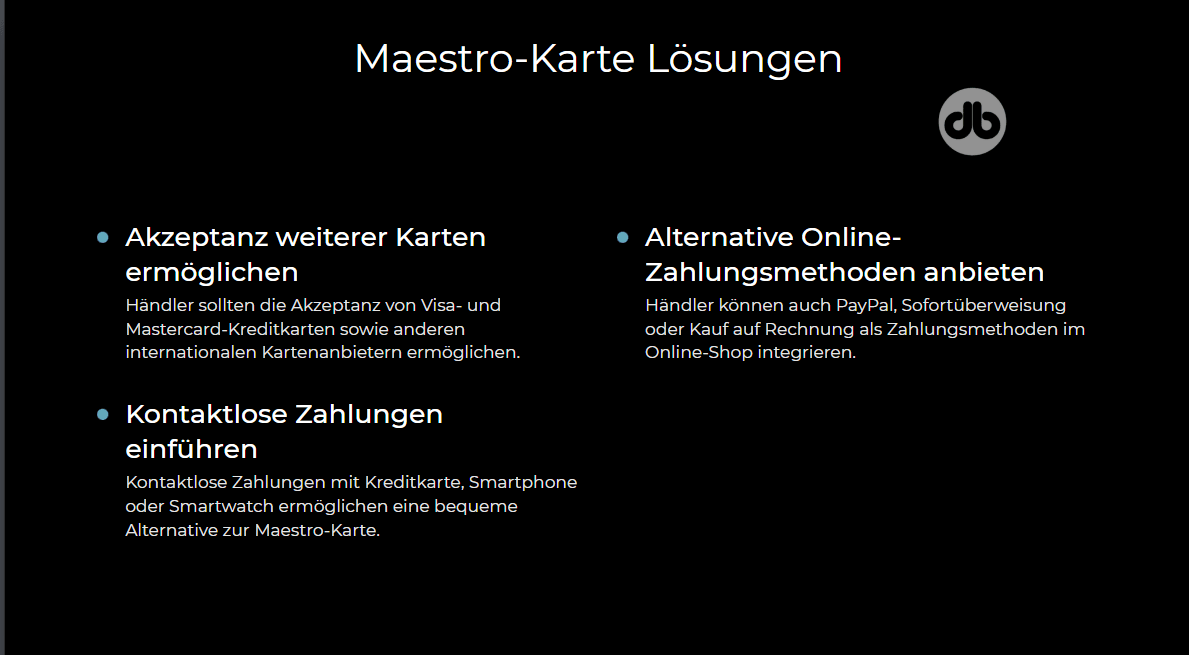 Maestro-Karte Lösungen

db

• Akzeptanz weiterer Karten ermöglichen
Händler sollten die Akzeptanz von Visa- und Mastercard-Kreditkarten sowie anderen internationalen Kartenanbietern ermöglichen.

• Kontaktlose Zahlungen einführen
Kontaktlose Zahlungen mit Kreditkarte, Smartphone oder Smartwatch ermöglichen eine bequeme Alternative zur Maestro-Karte.

• Alternative Online-Zahlungsmethoden anbieten
Händler können auch PayPal, Sofortüberweisung oder Kauf auf Rechnung als Zahlungsmethoden im Online-Shop integrieren.